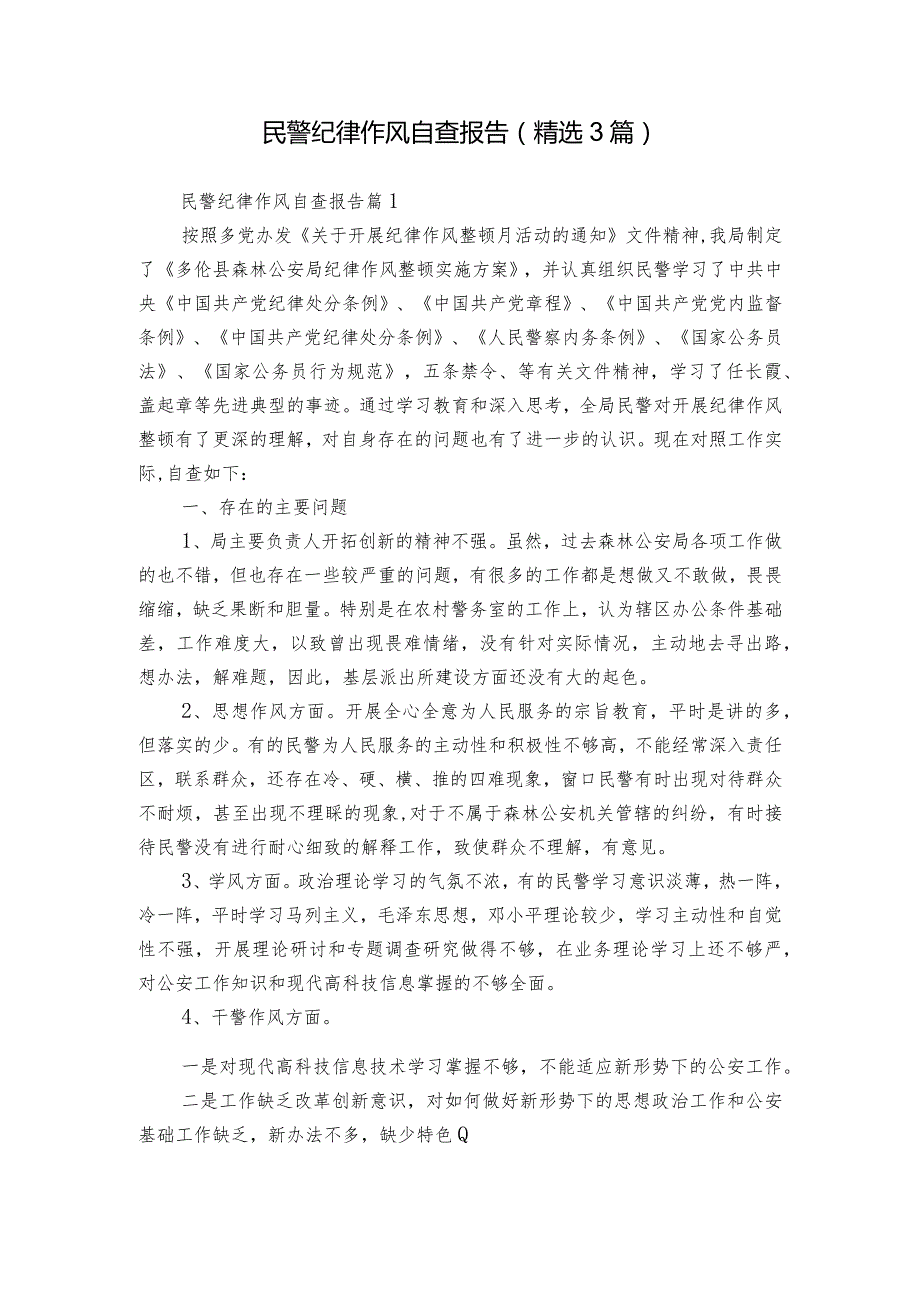 民警纪律作风自查报告（精选3篇）

民警纪律作风自查报告篇1

按照多党办发《关于开展纪律作风整顿月活动的通知》文件精神，我局制定了《多伦县森林公安局纪律作风整顿实施方案》，并认真组织民警学习了中共中央《中国共产党纪律处分条例》、《中国共产党章程》、《中国共产党党内监督条例》、《中国共产党纪律处分条例》、《人民警察内务条例》、《国家公务员法》、《国家公务员行为规范》，五条禁令、等有关文件精神，学习了任长霞、盖起章等先进典型的事迹。通过学习教育和深入思考，全局民警对开展纪律作风整顿有了更深的理解，对自身存在的问题也有了进一步的认识。现在对照工作实际，自查如下：

一、存在的主要问题

1、局主要负责人开拓创新的精神不强。虽然，过去森林公安局各项工作做的也不错，但也存在一些较严重的问题，有很多的工作都是想做又不敢做，畏畏缩缩，缺乏果断和胆量。特别是在农村警务室的工作上，认为辖区办公条件基础差，工作难度大，以致曾出现畏难情绪，没有针对实际情况，主动地去寻出路，想办法，解难题，因此，基层派出所建设方面还没有大的起色。

2、思想作风方面。开展全心全意为人民服务的宗旨教育，平时是讲的多，但落实的少。有的民警为人民服务的主动性和积极性不够高，不能经常深入责任区，联系群众，还存在冷、硬、横、推的四难现象，窗口民警有时出现对待群众不耐烦，甚至出现不理睬的现象，对于不属于森林公安机关管辖的纠纷，有时接待民警没有进行耐心细致的解释工作，致使群众不理解，有意见。

3、学风方面。政治理论学习的气氛不浓，有的民警学习意识淡薄，热一阵，冷一阵，平时学习马列主义，毛泽东思想，邓小平理论较少，学习主动性和自觉性不强，开展理论研讨和专题调查研究做得不够，在业务理论学习上还不够严，对公安工作知识和现代高科技信息掌握的不够全面。

4、干警作风方面。

一是对现代高科技信息技术学习掌握不够，不能适应新形势下的公安工作。

二是工作缺乏改革创新意识，对如何做好新形势下的思想政治工作和公安基础工作缺乏，新办法不多，缺少特色Q